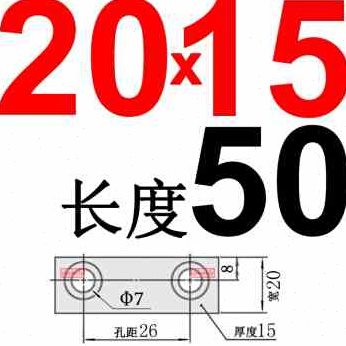 20x15

长度50

8

宽20

Φ7

孔距26

厚度15